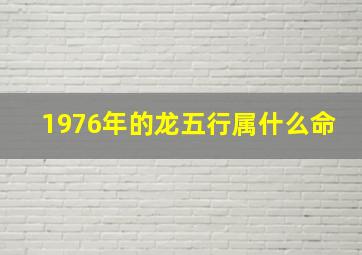 1976年的龙五行属什么命